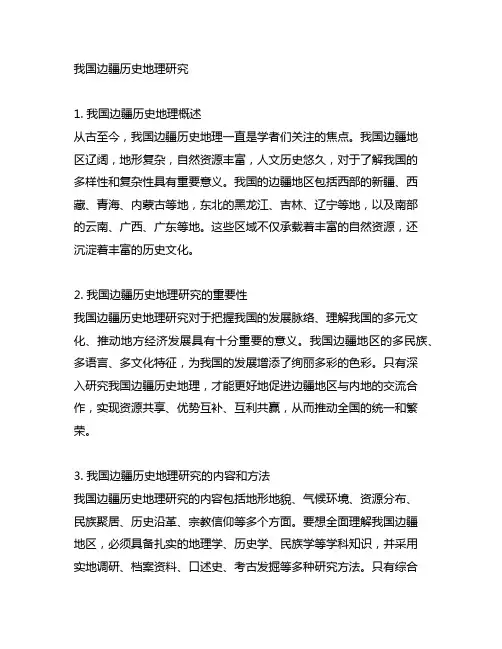 我国边疆历史地理研究

1. 我国边疆历史地理概述
从古至今，我国边疆历史地理一直是学者们关注的焦点。我国边疆地区辽阔，地形复杂，自然资源丰富，人文历史悠久，对于了解我国的多样性和复杂性具有重要意义。我国的边疆地区包括西部的新疆、西藏、青海、内蒙古等地，东北的黑龙江、吉林、辽宁等地，以及南部的云南、广西、广东等地。这些区域不仅承载着丰富的自然资源，还沉淀着丰富的历史文化。

2. 我国边疆历史地理研究的重要性
我国边疆历史地理研究对于把握我国的发展脉络、理解我国的多元文化、推动地方经济发展具有十分重要的意义。我国边疆地区的多民族、多语言、多文化特征，为我国的发展增添了绚丽多彩的色彩。只有深入研究我国边疆历史地理，才能更好地促进边疆地区与内地的交流合作，实现资源共享、优势互补、互利共赢，从而推动全国的统一和繁荣。

3. 我国边疆历史地理研究的内容和方法
我国边疆历史地理研究的内容包括地形地貌、气候环境、资源分布、民族聚居、历史沿革、宗教信仰等多个方面。要想全面理解我国边疆地区，必须具备扎实的地理学、历史学、民族学等学科知识，并采用实地调研、档案资料、口述史、考古发掘等多种研究方法。只有综合